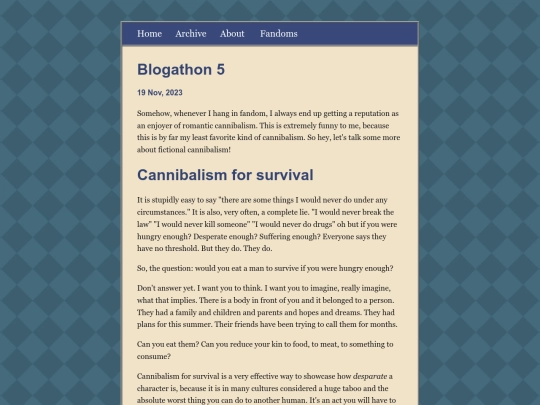 Home Archive About Fandoms

Blogathon 5

19 Nov, 2023

Somehow, whenever I hang in fandom, I always end up getting a reputation as an enjoyer of romantic cannibalism. This is extremely funny to me, because this is by far my least favorite kind of cannibalism. So hey, let's talk some more about fictional cannibalism!

Cannibalism for survival

It is stupidly easy to say "there are some things I would never do under any circumstances." It is also, very often, a complete lie. "I would never break the law" "I would never kill someone" "I would never do drugs" oh but if you were hungry enough? Desperate enough? Suffering enough? Everyone says they have no threshold. But they do. They do.

So, the question: would you eat a man to survive if you were hungry enough?

Don't answer yet. I want you to think. I want you to imagine, really imagine, what that implies. There is a body in front of you and it belonged to a person. They had a family and children and parents and hopes and dreams. They had plans for this summer. Their friends have been trying to call them for months.

Can you eat them? Can you reduce your kin to food, to meat, to something to consume?

Cannibalism for survival is a very effective way to showcase how desparate a character is, because it is in many cultures considered a huge taboo and the absolute worst thing you can do to another human. It's an act you will have to